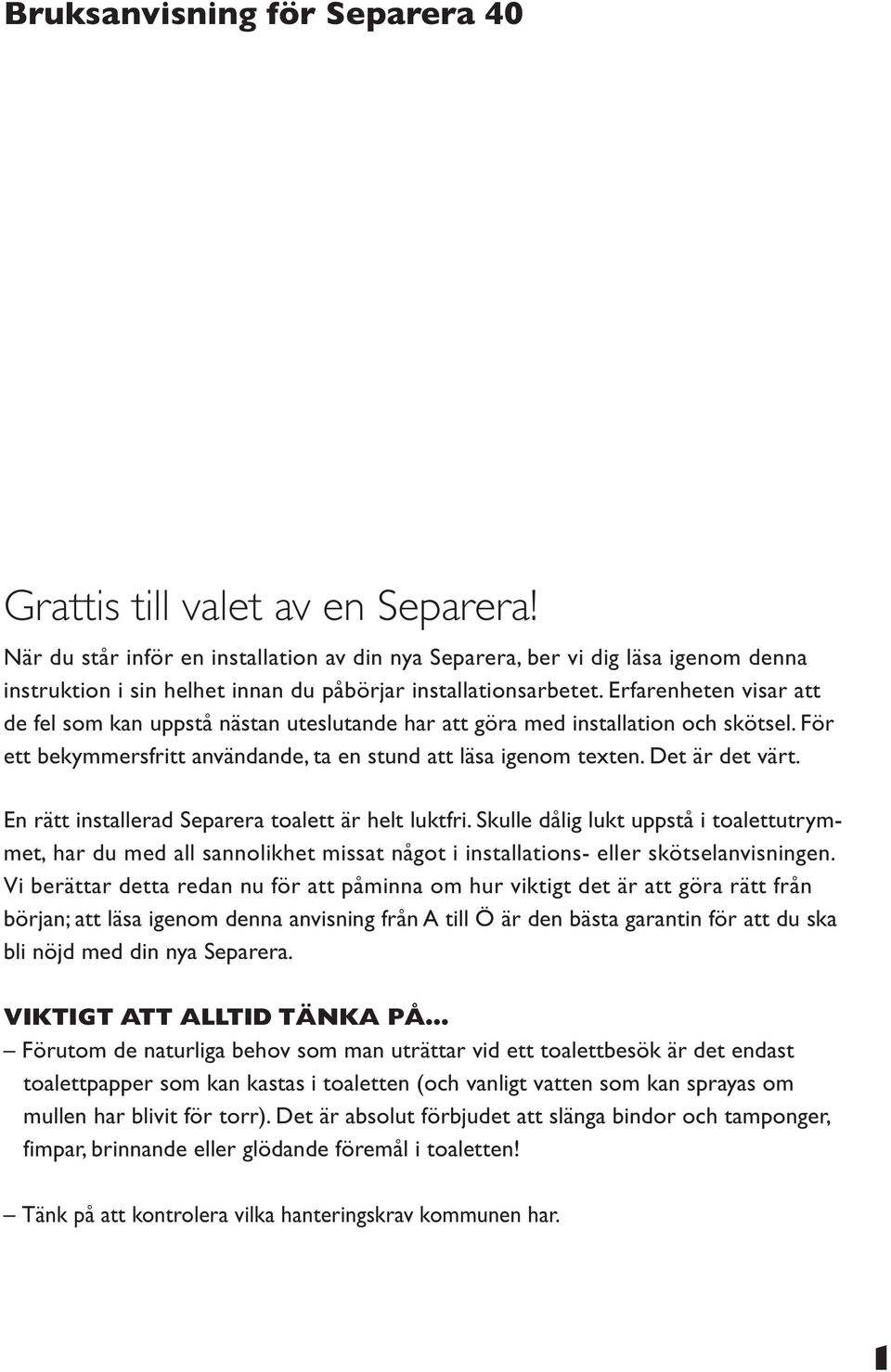 Bruksanvisning för Separera 40

Grattis till valet av en Separera!

När du står inför en installation av din nya Separera, ber vi dig läsa igenom denna instruktion i sin helhet innan du påbörjar installationsarbetet. Erfarenheten visar att de fel som kan uppstå nästan uteslutande har att göra med installation och skötsel. För ett bekymmersfritt användande, ta en stund att läsa igenom texten. Det är det värt.

En rätt installerad Separera toalett är helt luktfri. Skulle dålig lukt uppstå i toalettutrymmet, har du med all sannolikhet missat något i installations- eller skötselanvisningen. Vi berättar detta redan nu för att påminna om hur viktigt det är att göra rätt från början; att läsa igenom denna anvisning från A till Ö är den bästa garantin för att du ska bli nöjd med din nya Separera.

VIKTIGT ATT ALLTID TÄNKA PÅ...

– Förutom de naturliga behov som man uträttar vid ett toalettbesök är det endast toalettpapper som kan kastas i toaletten (och vanligt vatten som kan sprayas om mullen har blivit för torr). Det är absolut förbjudet att slänga bindor och tamponger, fimpar, brinnande eller glödande föremål i toaletten!

– Tänk på att kontrolera vilka hanteringskrav kommunen har.

1